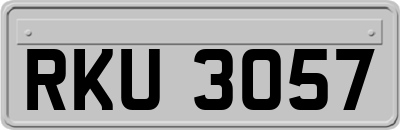 RKU 3057